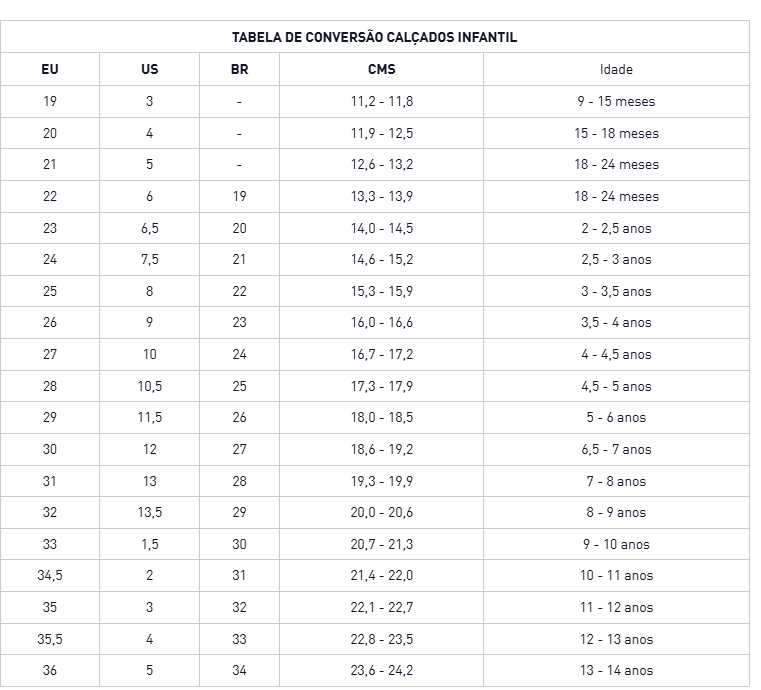 TABELA DE CONVERSÃO CALÇADOS INFANTIL

| EU | US | BR | CMS | Idade |
|---|---|---|---|---|
| 19 | 3 | - | 11,2 - 11,8 | 9 - 15 meses |
| 20 | 4 | - | 11,9 - 12,5 | 15 - 18 meses |
| 21 | 5 | - | 12,6 - 13,2 | 18 - 24 meses |
| 22 | 6 | 19 | 13,3 - 13,9 | 18 - 24 meses |
| 23 | 6,5 | 20 | 14,0 - 14,5 | 2 - 2,5 anos |
| 24 | 7,5 | 21 | 14,6 - 15,2 | 2,5 - 3 anos |
| 25 | 8 | 22 | 15,3 - 15,9 | 3 - 3,5 anos |
| 26 | 9 | 23 | 16,0 - 16,6 | 3,5 - 4 anos |
| 27 | 10 | 24 | 16,7 - 17,2 | 4 - 4,5 anos |
| 28 | 10,5 | 25 | 17,3 - 17,9 | 4,5 - 5 anos |
| 29 | 11,5 | 26 | 18,0 - 18,5 | 5 - 6 anos |
| 30 | 12 | 27 | 18,6 - 19,2 | 6,5 - 7 anos |
| 31 | 13 | 28 | 19,3 - 19,9 | 7 - 8 anos |
| 32 | 13,5 | 29 | 20,0 - 20,6 | 8 - 9 anos |
| 33 | 1,5 | 30 | 20,7 - 21,3 | 9 - 10 anos |
| 34,5 | 2 | 31 | 21,4 - 22,0 | 10 - 11 anos |
| 35 | 3 | 32 | 22,1 - 22,7 | 11 - 12 anos |
| 35,5 | 4 | 33 | 22,8 - 23,5 | 12 - 13 anos |
| 36 | 5 | 34 | 23,6 - 24,2 | 13 - 14 anos |